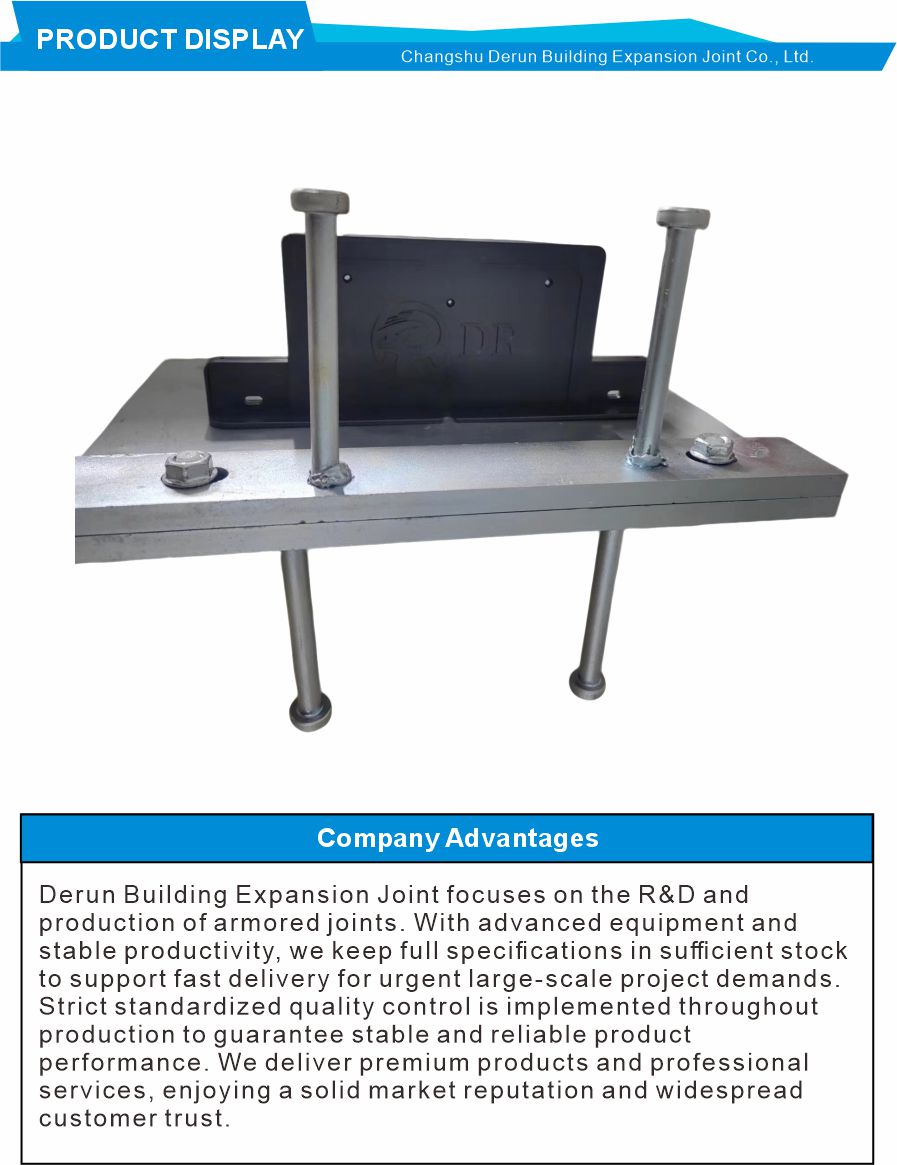 PRODUCT DISPLAY

Changshu Derun Building Expansion Joint Co., Ltd.

DR

Company Advantages

Derun Building Expansion Joint focuses on the R&D and production of armored joints. With advanced equipment and stable productivity, we keep full specifications in sufficient stock to support fast delivery for urgent large-scale project demands. Strict standardized quality control is implemented throughout production to guarantee stable and reliable product performance. We deliver premium products and professional services, enjoying a solid market reputation and widespread customer trust.